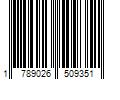 1 789026 509351